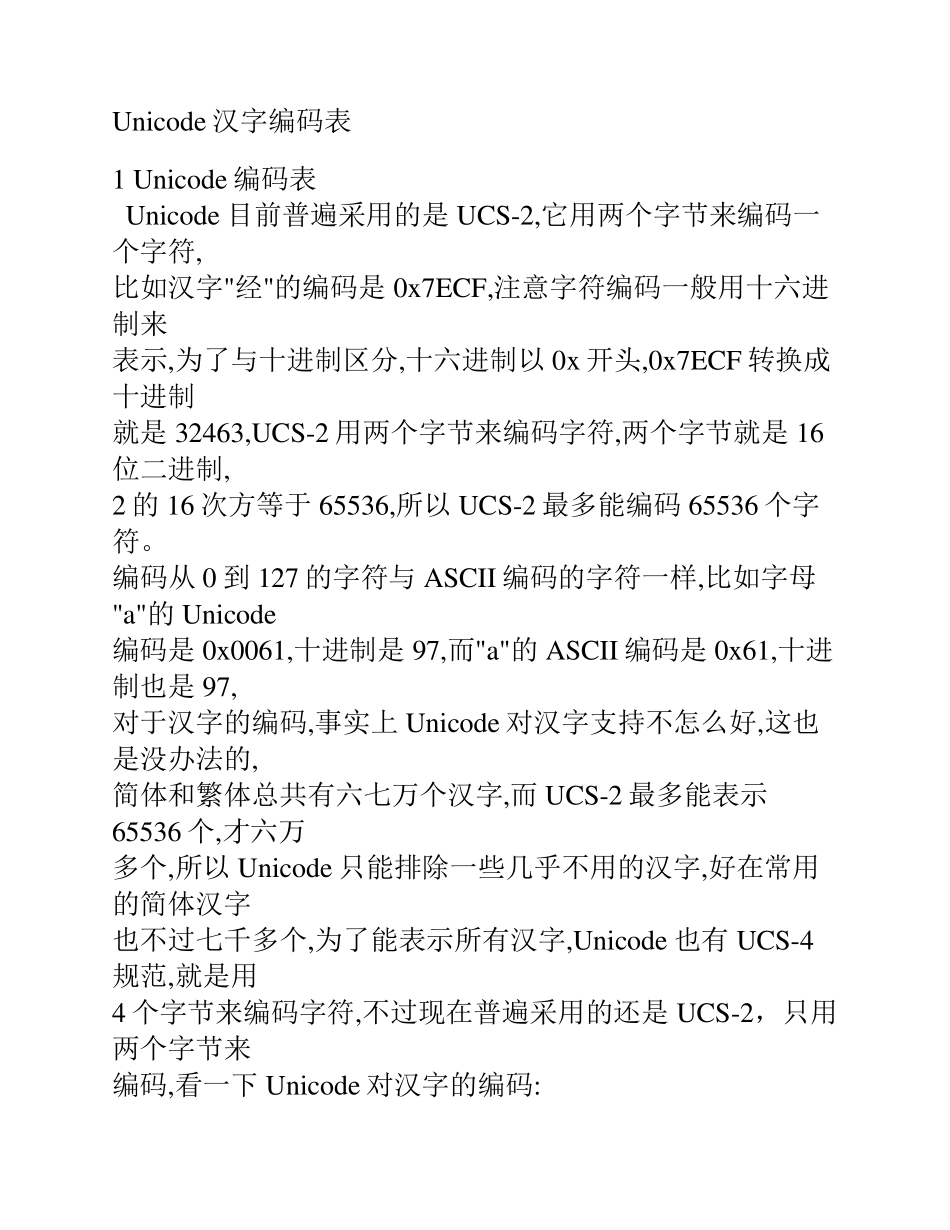 Unicode 汉字编码表

1 Unicode 编码表
Unicode 目前普遍采用的是 UCS-2,它用两个字节来编码一个字符,
比如汉字"经"的编码是 0x7ECF,注意字符编码一般用十六进制来
表示,为了与十进制区分,十六进制以 0x 开头,0x7ECF 转换成十进制
就是 32463,UCS-2 用两个字节来编码字符,两个字节就是 16 位二进制,
2 的 16 次方等于 65536,所以 UCS-2 最多能编码 65536 个字符。
编码从 0 到 127 的字符与 ASCII 编码的字符一样,比如字母"a"的 Unicode
编码是 0x0061,十进制是 97,而"a"的 ASCII 编码是 0x61,十进制也是 97,
对于汉字的编码,事实上 Unicode 对汉字支持不怎么好,这也是没办法的,
简体和繁体总共有六七万个汉字,而 UCS-2 最多能表示 65536 个,才六万
多个,所以 Unicode 只能排除一些几乎不用的汉字,好在常用的简体汉字
也不过七千多个,为了能表示所有汉字,Unicode 也有 UCS-4 规范,就是用
4 个字节来编码字符,不过现在普遍采用的还是 UCS-2，只用两个字节来
编码,看一下 Unicode 对汉字的编码: